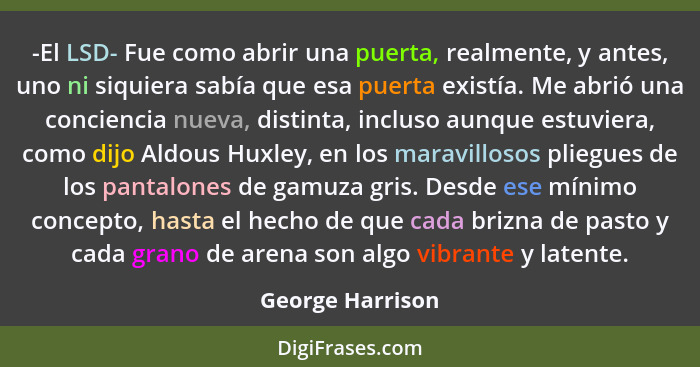 -El LSD- Fue como abrir una puerta, realmente, y antes, uno ni siquiera sabía que esa puerta existía. Me abrió una conciencia nueva, distinta, incluso aunque estuviera, como dijo Aldous Huxley, en los maravillosos pliegues de los pantalones de gamuza gris. Desde ese mínimo concepto, hasta el hecho de que cada brizna de pasto y cada grano de arena son algo vibrante y latente.

George Harrison

DigiFrases.com